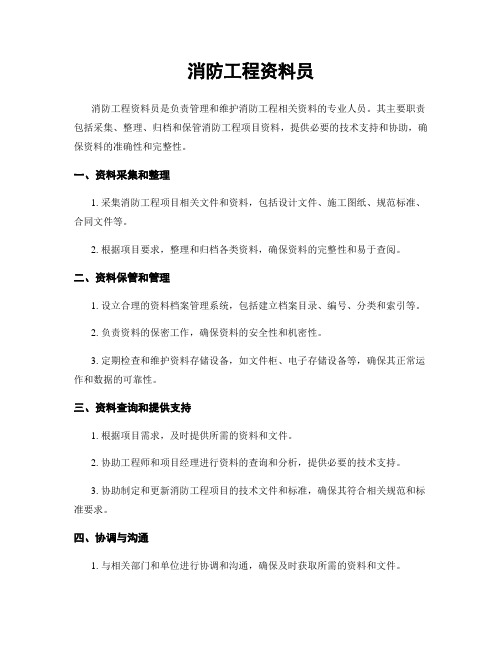 消防工程资料员

消防工程资料员是负责管理和维护消防工程相关资料的专业人员。其主要职责包括采集、整理、归档和保管消防工程项目资料，提供必要的技术支持和协助，确保资料的准确性和完整性。

一、资料采集和整理

1. 采集消防工程项目相关文件和资料，包括设计文件、施工图纸、规范标准、合同文件等。

2. 根据项目要求，整理和归档各类资料，确保资料的完整性和易于查阅。

二、资料保管和管理

1. 设立合理的资料档案管理系统，包括建立档案目录、编号、分类和索引等。

2. 负责资料的保密工作，确保资料的安全性和机密性。

3. 定期检查和维护资料存储设备，如文件柜、电子存储设备等，确保其正常运作和数据的可靠性。

三、资料查询和提供支持

1. 根据项目需求，及时提供所需的资料和文件。

2. 协助工程师和项目经理进行资料的查询和分析，提供必要的技术支持。

3. 协助制定和更新消防工程项目的技术文件和标准，确保其符合相关规范和标准要求。

四、协调与沟通

1. 与相关部门和单位进行协调和沟通，确保及时获取所需的资料和文件。